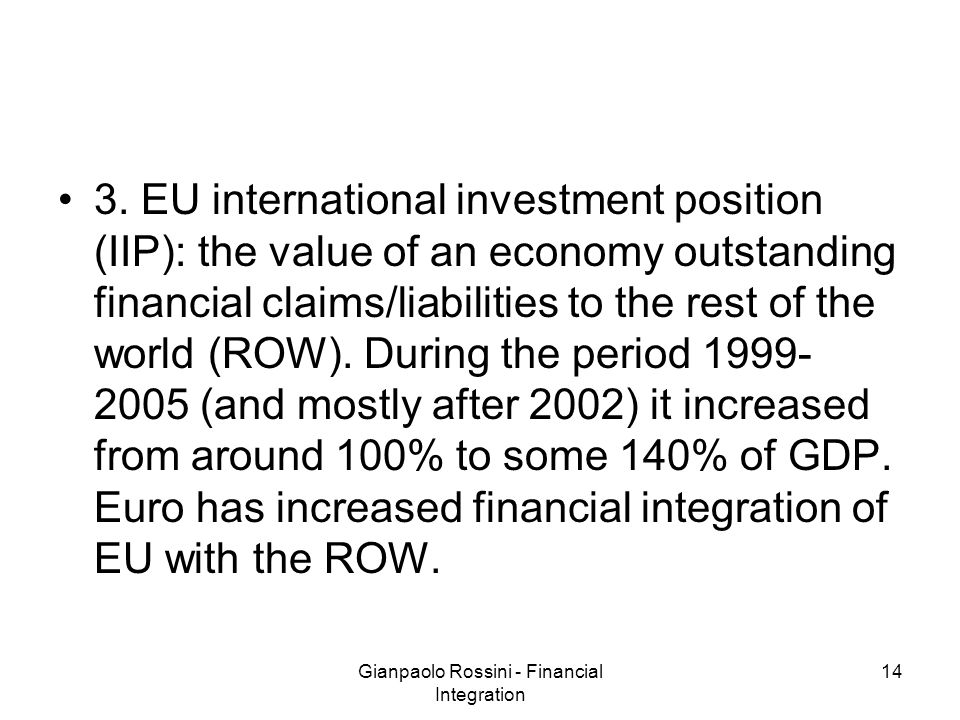 • 3. EU international investment position (IIP): the value of an economy outstanding financial claims/liabilities to the rest of the world (ROW). During the period 1999-2005 (and mostly after 2002) it increased from around 100% to some 140% of GDP. Euro has increased financial integration of EU with the ROW.

Gianpaolo Rossini - Financial Integration

14